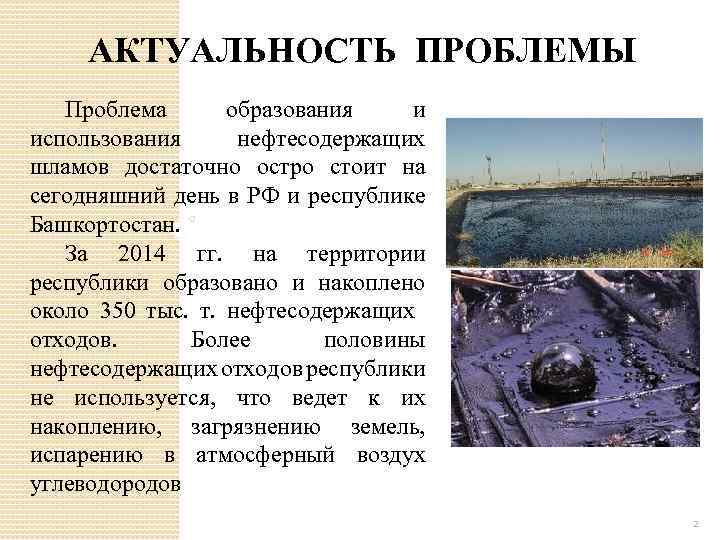 АКТУАЛЬНОСТЬ ПРОБЛЕМЫ

Проблема образования и использования нефтесодержащих шламов достаточно остро стоит на сегодняшний день в РФ и республике Башкортостан.

За 2014 гг. на территории республики образовано и накоплено около 350 тыс. т. нефтесодержащих отходов. Более половины нефтесодержащих отходов республики не используется, что ведет к их накоплению, загрязнению земель, испарению в атмосферный воздух углеводородов

2